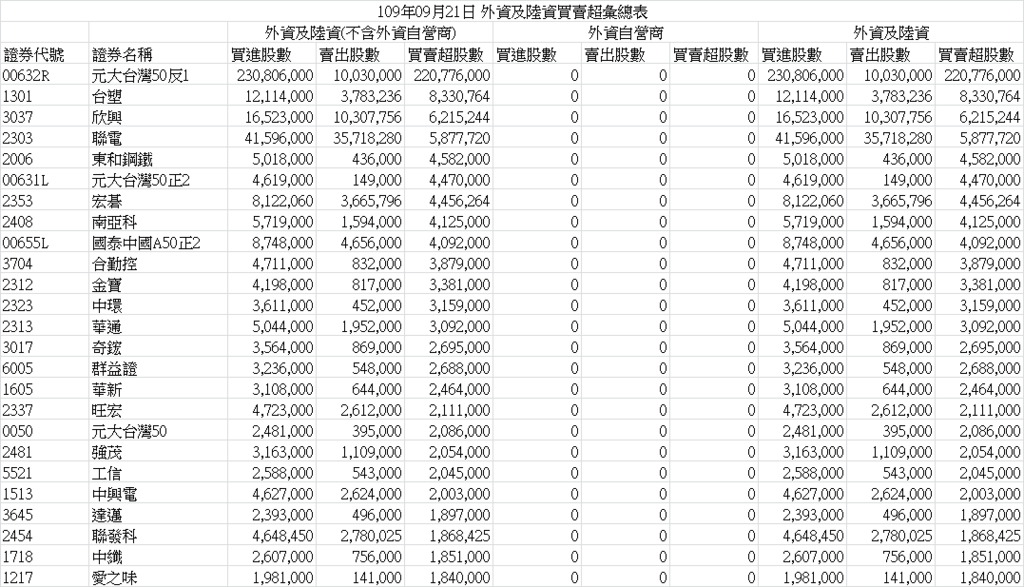 109年09月21日 外資及陸資買賣超彙總表

| | | 外資及陸資(不含外資自營商) | | | 外資自營商 | | | 外資及陸資 | | |
|---|---|---|---|---|---|---|---|---|---|---|
| 證券代號 | 證券名稱 | 買進股數 | 賣出股數 | 買賣超股數 | 買進股數 | 賣出股數 | 買賣超股數 | 買進股數 | 賣出股數 | 買賣超股數 |
| 00632R | 元大台灣50反1 | 230,806,000 | 10,030,000 | 220,776,000 | 0 | 0 | 0 | 230,806,000 | 10,030,000 | 220,776,000 |
| 1301 | 台塑 | 12,114,000 | 3,783,236 | 8,330,764 | 0 | 0 | 0 | 12,114,000 | 3,783,236 | 8,330,764 |
| 3037 | 欣興 | 16,523,000 | 10,307,756 | 6,215,244 | 0 | 0 | 0 | 16,523,000 | 10,307,756 | 6,215,244 |
| 2303 | 聯電 | 41,596,000 | 35,718,280 | 5,877,720 | 0 | 0 | 0 | 41,596,000 | 35,718,280 | 5,877,720 |
| 2006 | 東和鋼鐵 | 5,018,000 | 436,000 | 4,582,000 | 0 | 0 | 0 | 5,018,000 | 436,000 | 4,582,000 |
| 00631L | 元大台灣50正2 | 4,619,000 | 149,000 | 4,470,000 | 0 | 0 | 0 | 4,619,000 | 149,000 | 4,470,000 |
| 2353 | 宏碁 | 8,122,060 | 3,665,796 | 4,456,264 | 0 | 0 | 0 | 8,122,060 | 3,665,796 | 4,456,264 |
| 2408 | 南亞科 | 5,719,000 | 1,594,000 | 4,125,000 | 0 | 0 | 0 | 5,719,000 | 1,594,000 | 4,125,000 |
| 00655L | 國泰中國A50正2 | 8,748,000 | 4,656,000 | 4,092,000 | 0 | 0 | 0 | 8,748,000 | 4,656,000 | 4,092,000 |
| 3704 | 合勤控 | 4,711,000 | 832,000 | 3,879,000 | 0 | 0 | 0 | 4,711,000 | 832,000 | 3,879,000 |
| 2312 | 金寶 | 4,198,000 | 817,000 | 3,381,000 | 0 | 0 | 0 | 4,198,000 | 817,000 | 3,381,000 |
| 2323 | 中環 | 3,611,000 | 452,000 | 3,159,000 | 0 | 0 | 0 | 3,611,000 | 452,000 | 3,159,000 |
| 2313 | 華通 | 5,044,000 | 1,952,000 | 3,092,000 | 0 | 0 | 0 | 5,044,000 | 1,952,000 | 3,092,000 |
| 3017 | 奇鋐 | 3,564,000 | 869,000 | 2,695,000 | 0 | 0 | 0 | 3,564,000 | 869,000 | 2,695,000 |
| 6005 | 群益證 | 3,236,000 | 548,000 | 2,688,000 | 0 | 0 | 0 | 3,236,000 | 548,000 | 2,688,000 |
| 1605 | 華新 | 3,108,000 | 644,000 | 2,464,000 | 0 | 0 | 0 | 3,108,000 | 644,000 | 2,464,000 |
| 2337 | 旺宏 | 4,723,000 | 2,612,000 | 2,111,000 | 0 | 0 | 0 | 4,723,000 | 2,612,000 | 2,111,000 |
| 0050 | 元大台灣50 | 2,481,000 | 395,000 | 2,086,000 | 0 | 0 | 0 | 2,481,000 | 395,000 | 2,086,000 |
| 2481 | 強茂 | 3,163,000 | 1,109,000 | 2,054,000 | 0 | 0 | 0 | 3,163,000 | 1,109,000 | 2,054,000 |
| 5521 | 工信 | 2,588,000 | 543,000 | 2,045,000 | 0 | 0 | 0 | 2,588,000 | 543,000 | 2,045,000 |
| 1513 | 中興電 | 4,627,000 | 2,624,000 | 2,003,000 | 0 | 0 | 0 | 4,627,000 | 2,624,000 | 2,003,000 |
| 3645 | 達邁 | 2,393,000 | 496,000 | 1,897,000 | 0 | 0 | 0 | 2,393,000 | 496,000 | 1,897,000 |
| 2454 | 聯發科 | 4,648,450 | 2,780,025 | 1,868,425 | 0 | 0 | 0 | 4,648,450 | 2,780,025 | 1,868,425 |
| 1718 | 中纖 | 2,607,000 | 756,000 | 1,851,000 | 0 | 0 | 0 | 2,607,000 | 756,000 | 1,851,000 |
| 1217 | 愛之味 | 1,981,000 | 141,000 | 1,840,000 | 0 | 0 | 0 | 1,981,000 | 141,000 | 1,840,000 |